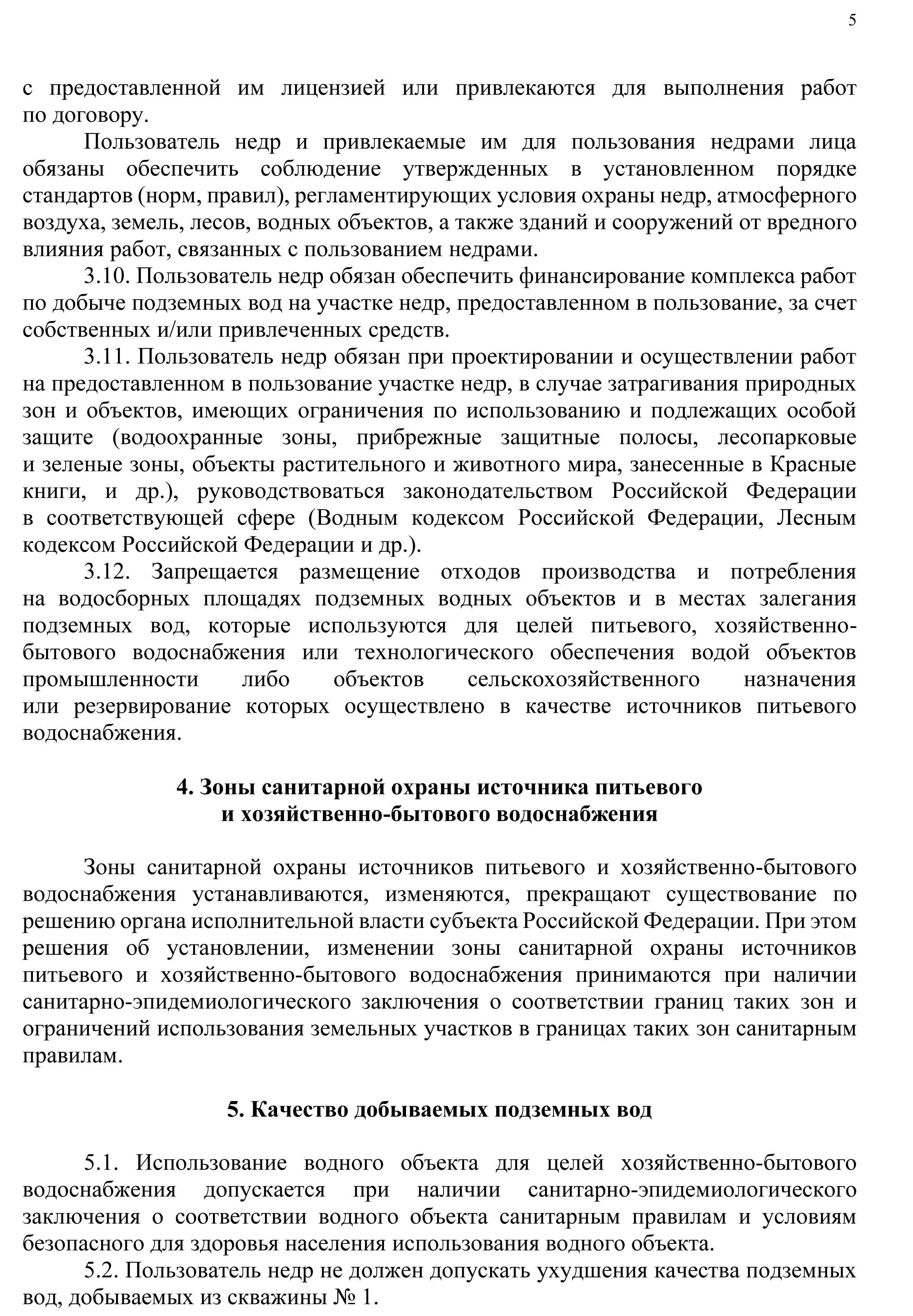 5

с предоставленной им лицензией или привлекаются для выполнения работ по договору.

Пользователь недр и привлекаемые им для пользования недрами лица обязаны обеспечить соблюдение утвержденных в установленном порядке стандартов (норм, правил), регламентирующих условия охраны недр, атмосферного воздуха, земель, лесов, водных объектов, а также зданий и сооружений от вредного влияния работ, связанных с пользованием недрами.

3.10. Пользователь недр обязан обеспечить финансирование комплекса работ по добыче подземных вод на участке недр, предоставленном в пользование, за счет собственных и/или привлеченных средств.

3.11. Пользователь недр обязан при проектировании и осуществлении работ на предоставленном в пользование участке недр, в случае затрагивания природных зон и объектов, имеющих ограничения по использованию и подлежащих особой защите (водоохранные зоны, прибрежные защитные полосы, лесопарковые и зеленые зоны, объекты растительного и животного мира, занесенные в Красные книги, и др.), руководствоваться законодательством Российской Федерации в соответствующей сфере (Водным кодексом Российской Федерации, Лесным кодексом Российской Федерации и др.).

3.12. Запрещается размещение отходов производства и потребления на водосборных площадях подземных водных объектов и в местах залегания подземных вод, которые используются для целей питьевого, хозяйственно-бытового водоснабжения или технологического обеспечения водой объектов промышленности либо объектов сельскохозяйственного назначения или резервирование которых осуществлено в качестве источников питьевого водоснабжения.

4. Зоны санитарной охраны источника питьевого и хозяйственно-бытового водоснабжения

Зоны санитарной охраны источников питьевого и хозяйственно-бытового водоснабжения устанавливаются, изменяются, прекращают существование по решению органа исполнительной власти субъекта Российской Федерации. При этом решения об установлении, изменении зоны санитарной охраны источников питьевого и хозяйственно-бытового водоснабжения принимаются при наличии санитарно-эпидемиологического заключения о соответствии границ таких зон и ограничений использования земельных участков в границах таких зон санитарным правилам.

5. Качество добываемых подземных вод

5.1. Использование водного объекта для целей хозяйственно-бытового водоснабжения допускается при наличии санитарно-эпидемиологического заключения о соответствии водного объекта санитарным правилам и условиям безопасного для здоровья населения использования водного объекта.

5.2. Пользователь недр не должен допускать ухудшения качества подземных вод, добываемых из скважины № 1.